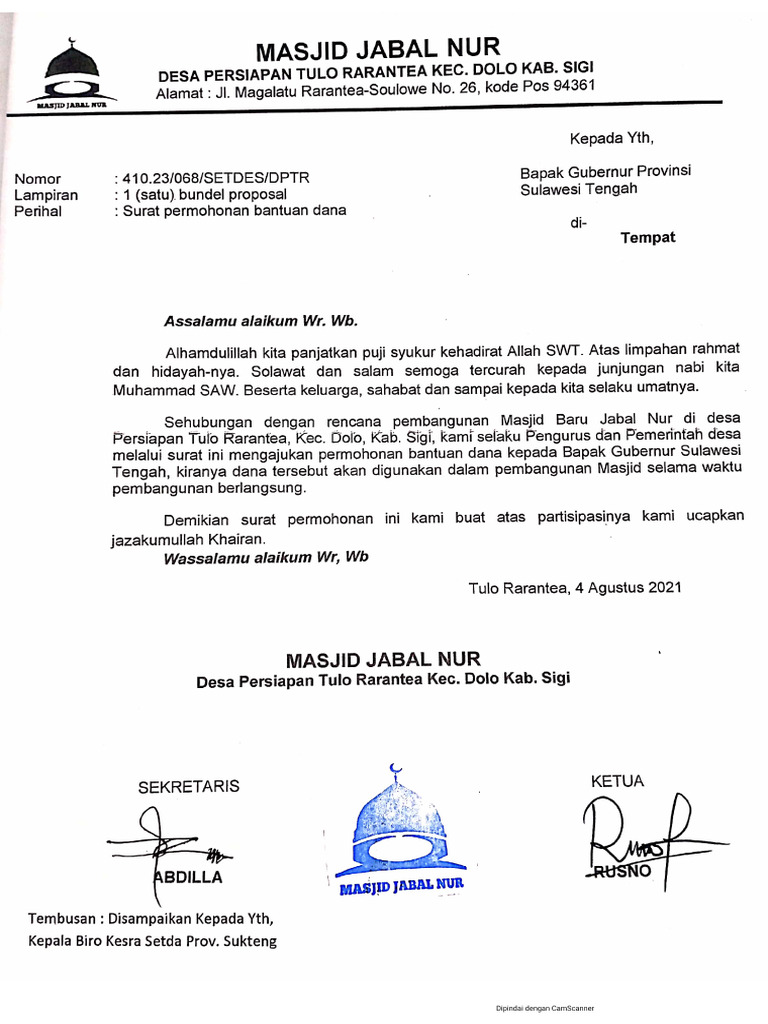 MASJID JABAL NUR

MASJID JABAL NUR
DESA PERSIAPAN TULO RARANTEA KEC. DOLO KAB. SIGI
Alamat : Jl. Magalatu Rarantea-Soulowe No. 26, kode Pos 94361

Kepada Yth,

Bapak Gubernur Provinsi Sulawesi Tengah
di-
Tempat

Nomor : 410.23/068/SETDES/DPTR
Lampiran : 1 (satu) bundel proposal
Perihal : Surat permohonan bantuan dana

Assalamu alaikum Wr. Wb.

Alhamdulillah kita panjatkan puji syukur kehadirat Allah SWT. Atas limpahan rahmat dan hidayah-nya. Solawat dan salam semoga tercurah kepada junjungan nabi kita Muhammad SAW. Beserta keluarga, sahabat dan sampai kepada kita selaku umatnya.

Sehubungan dengan rencana pembangunan Masjid Baru Jabal Nur di desa Persiapan Tulo Rarantea, Kec. Dolo, Kab. Sigi, kami selaku Pengurus dan Pemerintah desa melalui surat ini mengajukan permohonan bantuan dana kepada Bapak Gubernur Sulawesi Tengah, kiranya dana tersebut akan digunakan dalam pembangunan Masjid selama waktu pembangunan berlangsung.

Demikian surat permohonan ini kami buat atas partisipasinya kami ucapkan jazakumullah Khairan.
Wassalamu alaikum Wr, Wb

Tulo Rarantea, 4 Agustus 2021

MASJID JABAL NUR
Desa Persiapan Tulo Rarantea Kec. Dolo Kab. Sigi

SEKRETARIS

ABDILLA

MASJID JABAL NUR

KETUA

RUSNO

Tembusan : Disampaikan Kepada Yth,
Kepala Biro Kesra Setda Prov. Sukteng

Dipindai dengan CamScanner